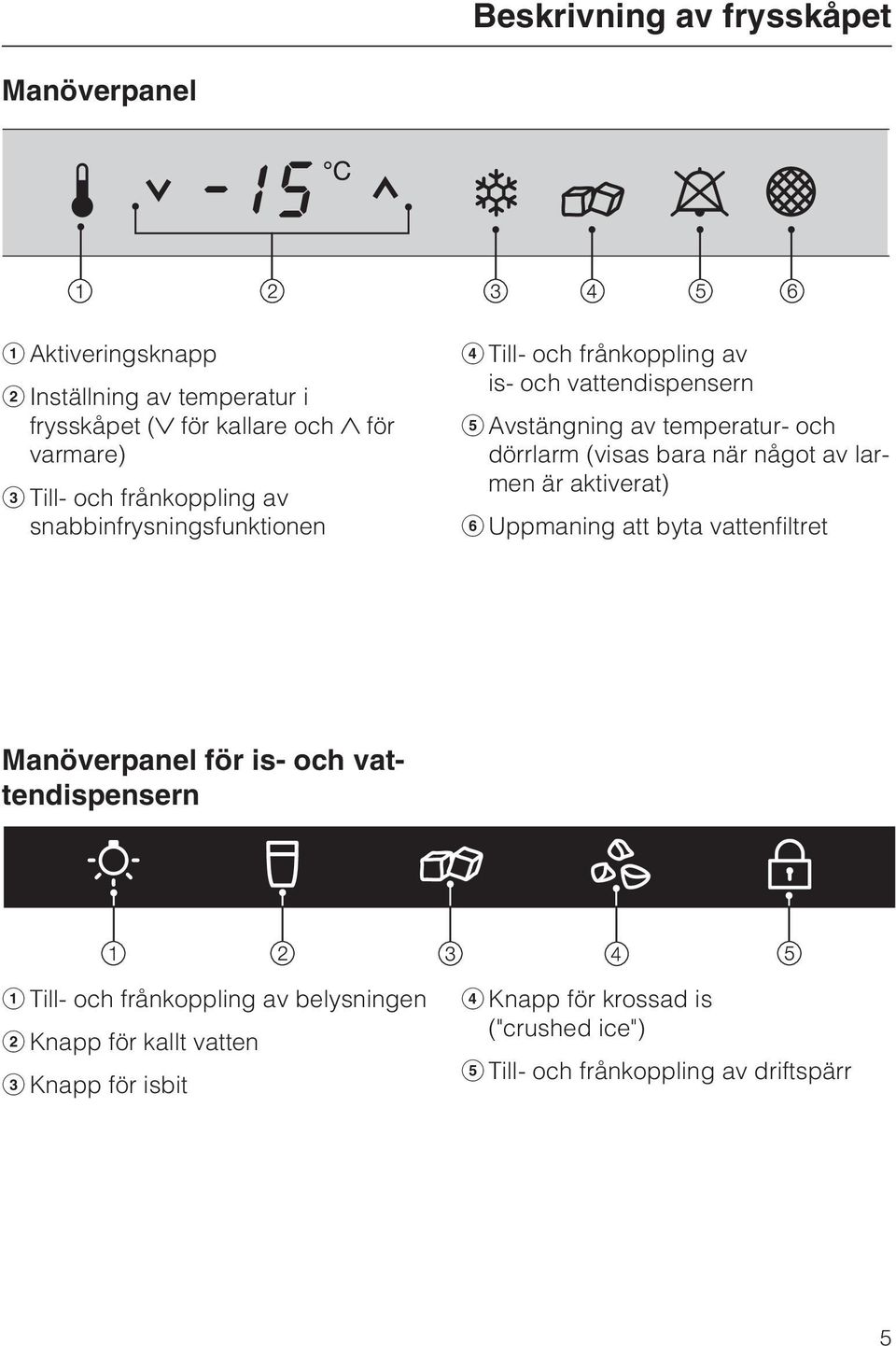 Beskrivning av frysskåpet

Manöverpanel

-15 °C

1 2 3 4 5 6

1 Aktiveringsknapp

2 Inställning av temperatur i frysskåpet (∨ för kallare och ∧ för varmare)

3 Till- och frånkoppling av snabbinfrysningsfunktionen

4 Till- och frånkoppling av is- och vattendispensern

5 Avstängning av temperatur- och dörrlarm (visas bara när något av larmen är aktiverat)

6 Uppmaning att byta vattenfiltret

Manöverpanel för is- och vattendispensern

1 2 3 4 5

1 Till- och frånkoppling av belysningen

2 Knapp för kallt vatten

3 Knapp för isbit

4 Knapp för krossad is ("crushed ice")

5 Till- och frånkoppling av driftspärr

5